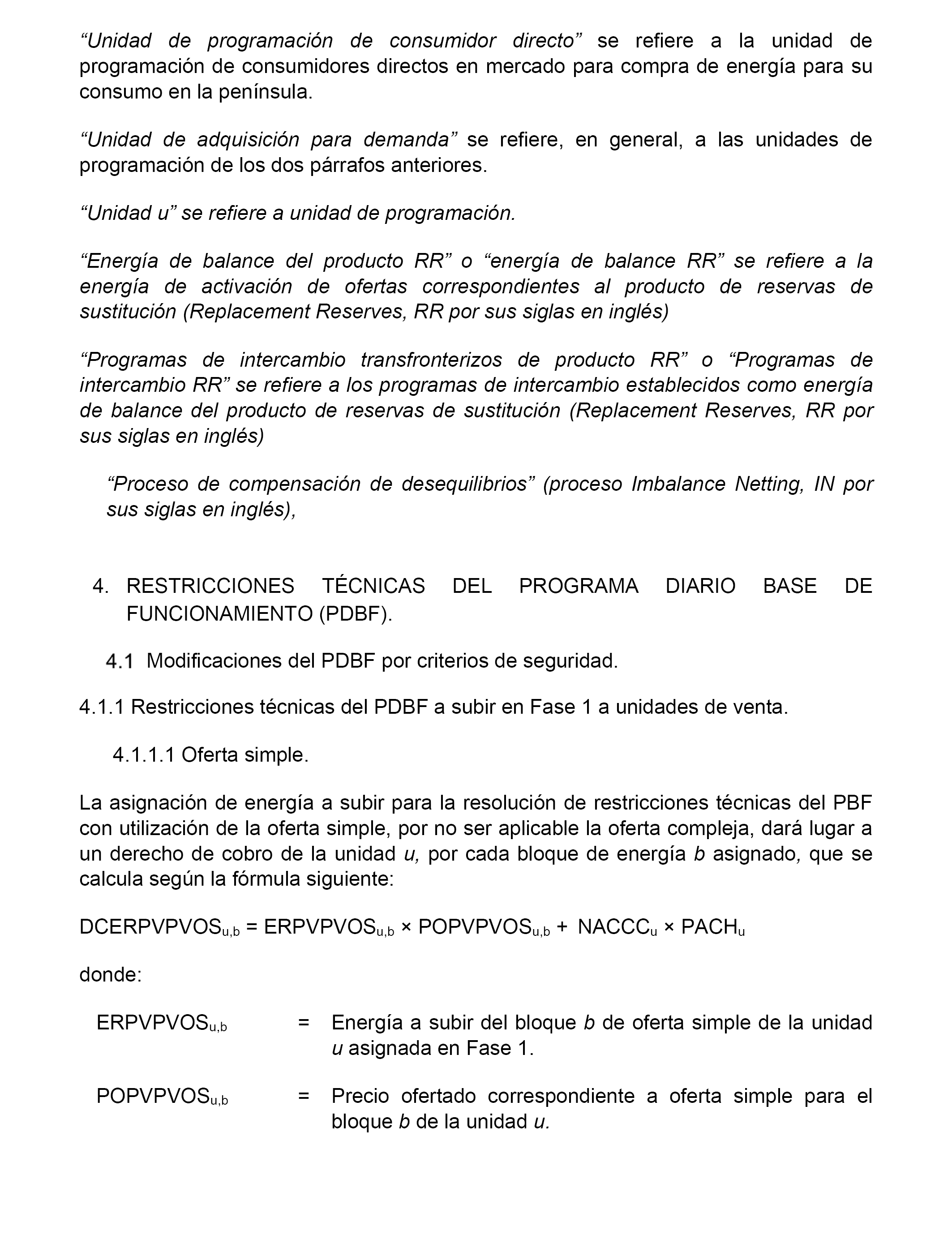 “Unidad de programación de consumidor directo” se refiere a la unidad de programación de consumidores directos en mercado para compra de energía para su consumo en la península.

“Unidad de adquisición para demanda” se refiere, en general, a las unidades de programación de los dos párrafos anteriores.

“Unidad u” se refiere a unidad de programación.

“Energía de balance del producto RR” o “energía de balance RR” se refiere a la energía de activación de ofertas correspondientes al producto de reservas de sustitución (Replacement Reserves, RR por sus siglas en inglés)

“Programas de intercambio transfronterizos de producto RR” o “Programas de intercambio RR” se refiere a los programas de intercambio establecidos como energía de balance del producto de reservas de sustitución (Replacement Reserves, RR por sus siglas en inglés)

“Proceso de compensación de desequilibrios” (proceso Imbalance Netting, IN por sus siglas en inglés),

4. RESTRICCIONES TÉCNICAS DEL PROGRAMA DIARIO BASE DE FUNCIONAMIENTO (PDBF).

4.1 Modificaciones del PDBF por criterios de seguridad.

4.1.1 Restricciones técnicas del PDBF a subir en Fase 1 a unidades de venta.

4.1.1.1 Oferta simple.

La asignación de energía a subir para la resolución de restricciones técnicas del PBF con utilización de la oferta simple, por no ser aplicable la oferta compleja, dará lugar a un derecho de cobro de la unidad u, por cada bloque de energía b asignado, que se calcula según la fórmula siguiente:

$DCERPVPVOS_{u,b} = ERPVPVOS_{u,b} \times POPVPVOS_{u,b} + NACCC_u \times PACH_u$

donde:

$ERPVPVOS_{u,b}$ = Energía a subir del bloque b de oferta simple de la unidad u asignada en Fase 1.

$POPVPVOS_{u,b}$ = Precio ofertado correspondiente a oferta simple para el bloque b de la unidad u.